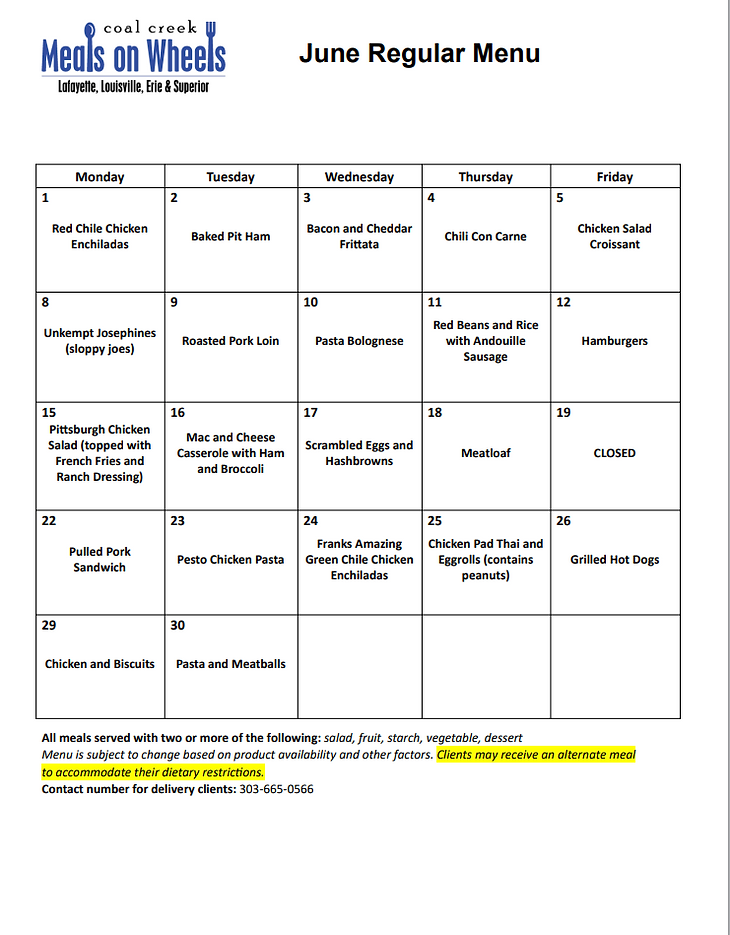 coal creek
Meals on Wheels
Lafayette, Louisville, Erie & Superior

June Regular Menu

| Monday | Tuesday | Wednesday | Thursday | Friday |
|---|---|---|---|---|
| 1 Red Chile Chicken Enchiladas | 2 Baked Pit Ham | 3 Bacon and Cheddar Frittata | 4 Chili Con Carne | 5 Chicken Salad Croissant |
| 8 Unkempt Josephines (sloppy joes) | 9 Roasted Pork Loin | 10 Pasta Bolognese | 11 Red Beans and Rice with Andouille Sausage | 12 Hamburgers |
| 15 Pittsburgh Chicken Salad (topped with French Fries and Ranch Dressing) | 16 Mac and Cheese Casserole with Ham and Broccoli | 17 Scrambled Eggs and Hashbrowns | 18 Meatloaf | 19 CLOSED |
| 22 Pulled Pork Sandwich | 23 Pesto Chicken Pasta | 24 Franks Amazing Green Chile Chicken Enchiladas | 25 Chicken Pad Thai and Eggrolls (contains peanuts) | 26 Grilled Hot Dogs |
| 29 Chicken and Biscuits | 30 Pasta and Meatballs | | | |

All meals served with two or more of the following: salad, fruit, starch, vegetable, dessert
Menu is subject to change based on product availability and other factors. Clients may receive an alternate meal to accommodate their dietary restrictions.
Contact number for delivery clients: 303-665-0566